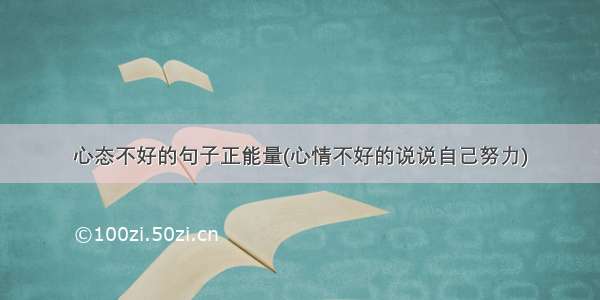 心态不好的句子正能量(心情不好的说说自己努力)

©100zi.50zi.cn